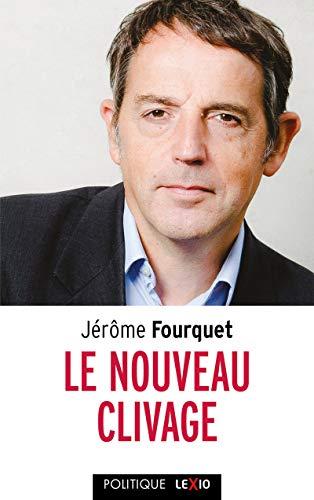 Jérôme Fourquet

LE NOUVEAU CLIVAGE

POLITIQUE LEXIO